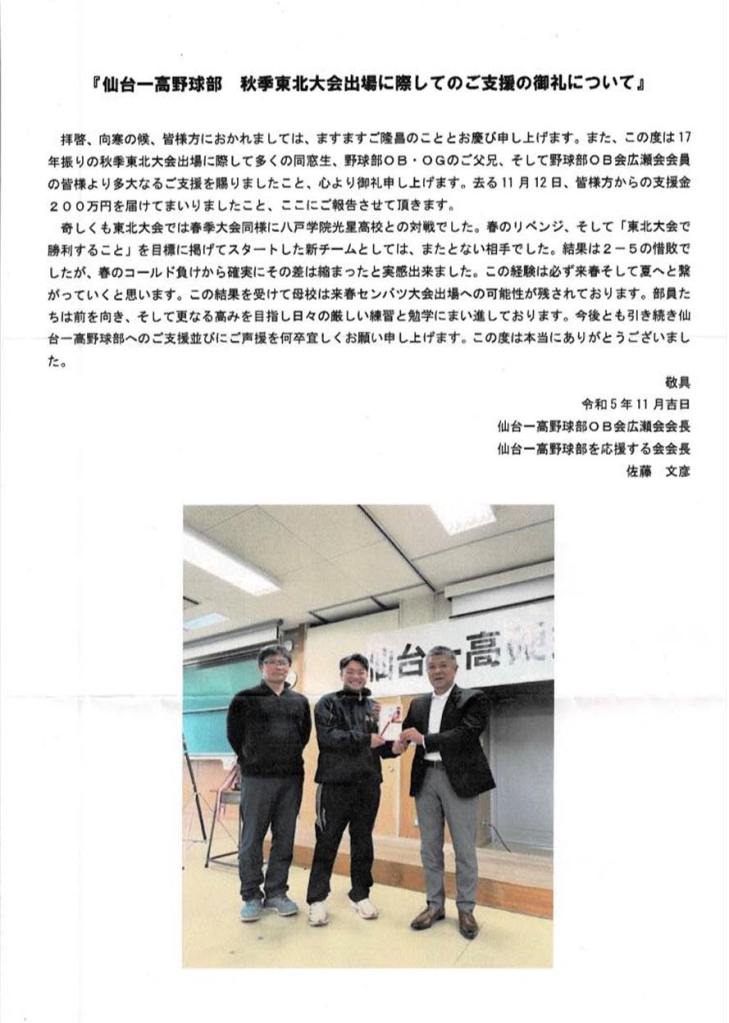 『仙台一高野球部　秋季東北大会出場に際してのご支援の御礼について』

拝啓、向寒の候、皆様方におかれましては、ますますご隆昌のこととお慶び申し上げます。また、この度は17年振りの秋季東北大会出場に際して多くの同窓生、野球部ＯＢ・ＯＧのご父兄、そして野球部ＯＢ会広瀬会会員の皆様より多大なるご支援を賜りましたこと、心より御礼申し上げます。去る11月12日、皆様方からの支援金２００万円を届けてまいりましたこと、ここにご報告させて頂きます。

奇しくも東北大会では春季大会同様に八戸学院光星高校との対戦でした。春のリベンジ、そして「東北大会で勝利すること」を目標に掲げてスタートした新チームとしては、またとない相手でした。結果は２－５の惜敗でしたが、春のコールド負けから確実にその差は縮まったと実感出来ました。この経験は必ず来春そして夏へと繋がっていくと思います。この結果を受けて母校は来春センバツ大会出場への可能性が残されております。部員たちは前を向き、そして更なる高みを目指し日々の厳しい練習と勉学にまい進しております。今後とも引き続き仙台一高野球部へのご支援並びにご声援を何卒宜しくお願い申し上げます。この度は本当にありがとうございました。

敬具
令和５年１１月吉日
仙台一高野球部ＯＢ会広瀬会会長
仙台一高野球部を応援する会会長
佐藤　文彦

仙台一高